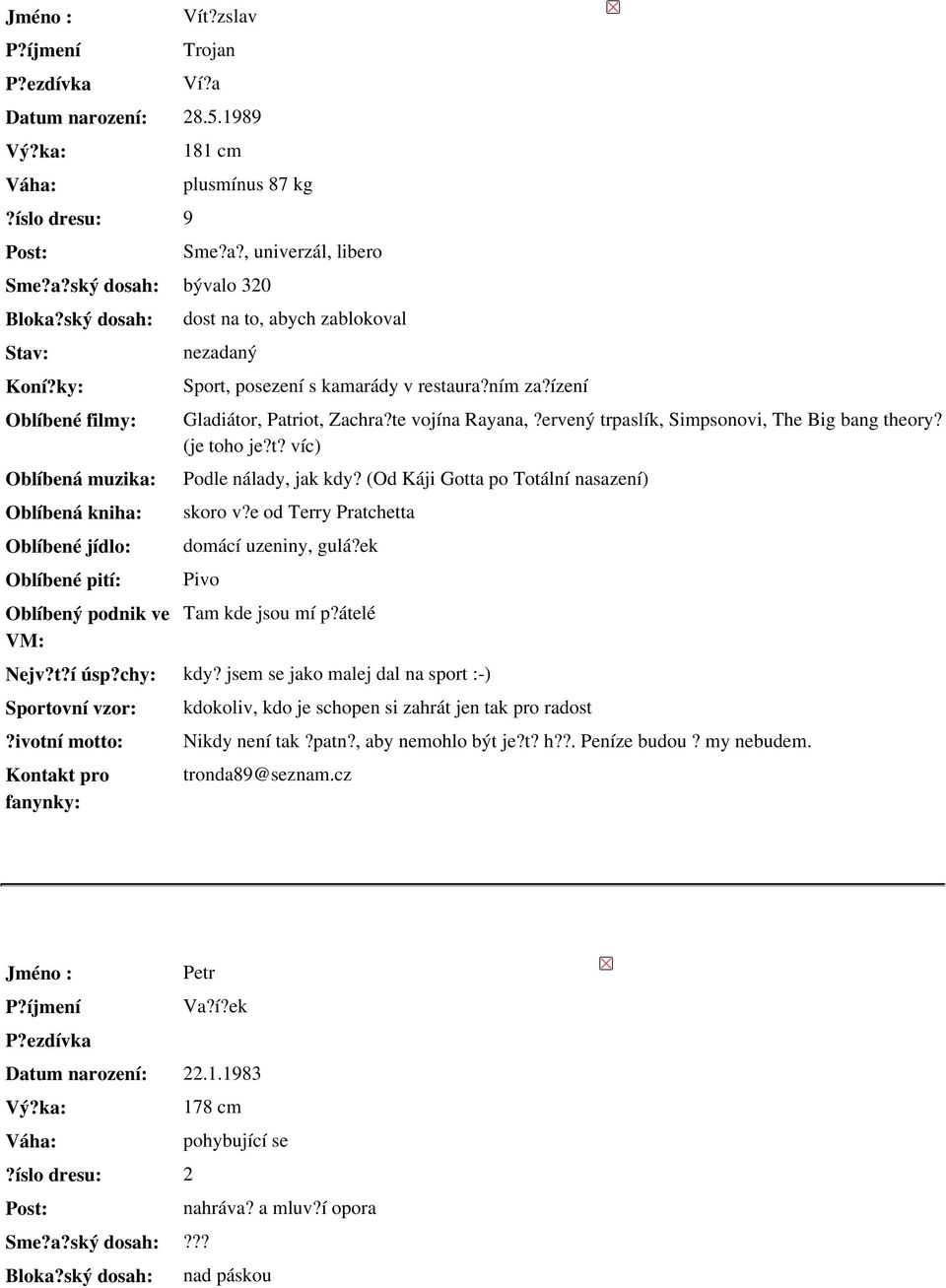 | | |
|---|---|
| Jméno : | Vít?zslav |
| P?íjmení | Trojan |
| P?ezdívka | Ví?a |
| Datum narození: | 28.5.1989 |
| Vý?ka: | 181 cm |
| Váha: | plusmínus 87 kg |
| ?íslo dresu: | 9 |
| Post: | Sme?a?, univerzál, libero |
| Sme?a?ský dosah: | bývalo 320 |
| Bloka?ský dosah: | dost na to, abych zablokoval |
| Stav: | nezadaný |
| Koní?ky: | Sport, posezení s kamarády v restaura?ním za?ízení |
| Oblíbené filmy: | Gladiátor, Patriot, Zachra?te vojína Rayana, ?ervený trpaslík, Simpsonovi, The Big bang theory? (je toho je?t? víc) |
| Oblíbená muzika: | Podle nálady, jak kdy? (Od Káji Gotta po Totální nasazení) |
| Oblíbená kniha: | skoro v?e od Terry Pratchetta |
| Oblíbené jídlo: | domácí uzeniny, gulá?ek |
| Oblíbené pití: | Pivo |
| Oblíbený podnik ve VM: | Tam kde jsou mí p?átelé |
| Nejv?t?í úsp?chy: | kdy? jsem se jako malej dal na sport :-) |
| Sportovní vzor: | kdokoliv, kdo je schopen si zahrát jen tak pro radost |
| ?ivotní motto: | Nikdy není tak ?patn?, aby nemohlo být je?t? h??. Peníze budou ? my nebudem. |
| Kontakt pro fanynky: | tronda89@seznam.cz |

| | |
|---|---|
| Jméno : | Petr |
| P?íjmení | Va?í?ek |
| P?ezdívka | |
| Datum narození: | 22.1.1983 |
| Vý?ka: | 178 cm |
| Váha: | pohybující se |
| ?íslo dresu: | 2 |
| Post: | nahráva? a mluv?í opora |
| Sme?a?ský dosah: | ??? |
| Bloka?ský dosah: | nad páskou |